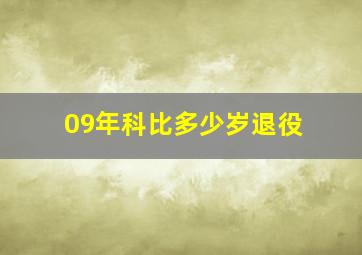 09年科比多少岁退役